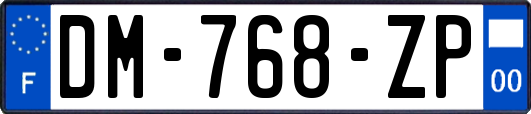 F

DM-768-ZP

00